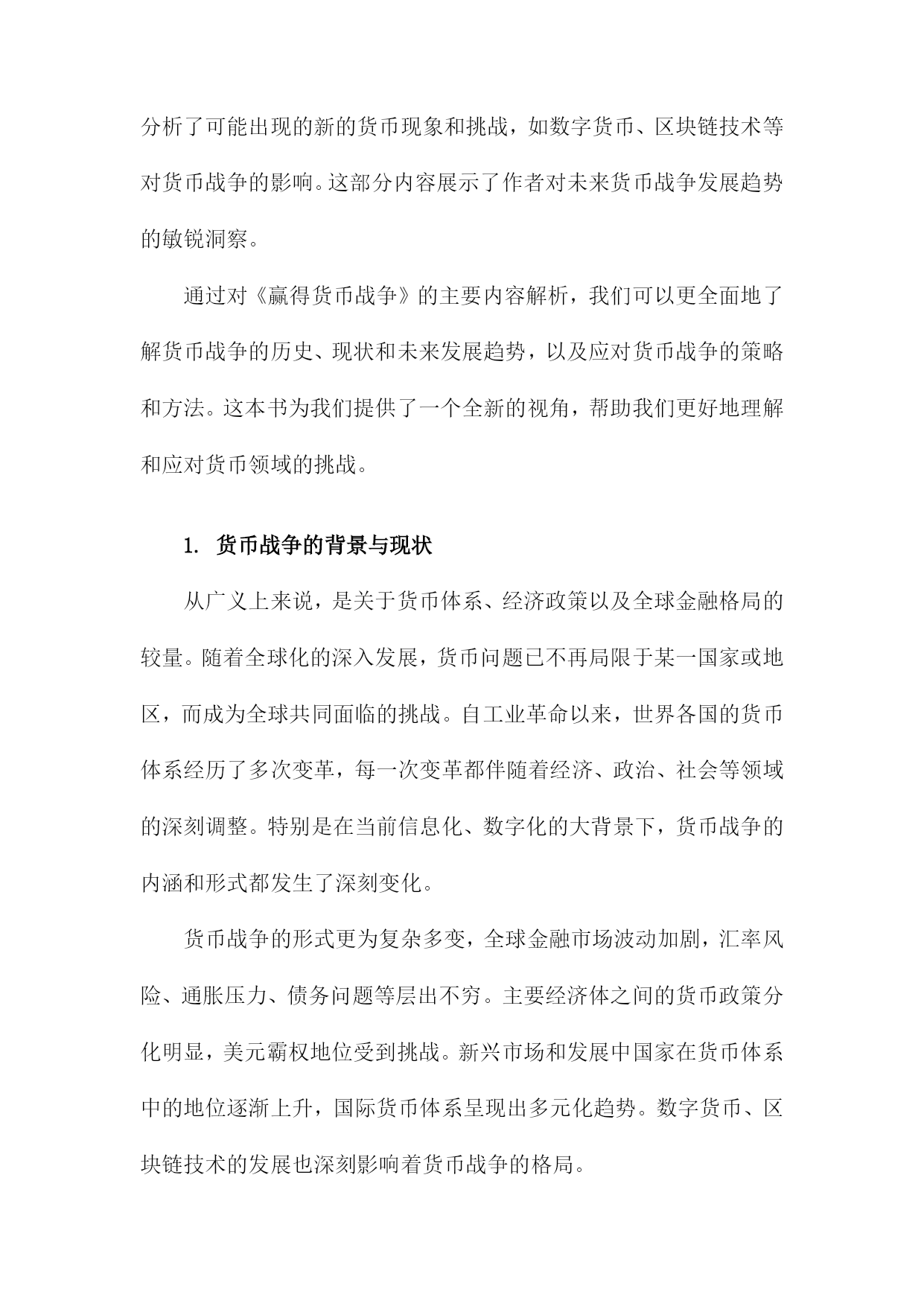 分析了可能出现的新的货币现象和挑战，如数字货币、区块链技术等对货币战争的影响。这部分内容展示了作者对未来货币战争发展趋势的敏锐洞察。

通过对《赢得货币战争》的主要内容解析，我们可以更全面地了解货币战争的历史、现状和未来发展趋势，以及应对货币战争的策略和方法。这本书为我们提供了一个全新的视角，帮助我们更好地理解和应对货币领域的挑战。

1. 货币战争的背景与现状

从广义上来说，是关于货币体系、经济政策以及全球金融格局的较量。随着全球化的深入发展，货币问题已不再局限于某一国家或地区，而成为全球共同面临的挑战。自工业革命以来，世界各国的货币体系经历了多次变革，每一次变革都伴随着经济、政治、社会等领域的深刻调整。特别是在当前信息化、数字化的大背景下，货币战争的内涵和形式都发生了深刻变化。

货币战争的形式更为复杂多变，全球金融市场波动加剧，汇率风险、通胀压力、债务问题等层出不穷。主要经济体之间的货币政策分化明显，美元霸权地位受到挑战。新兴市场和发展中国家在货币体系中的地位逐渐上升，国际货币体系呈现出多元化趋势。数字货币、区块链技术的发展也深刻影响着货币战争的格局。